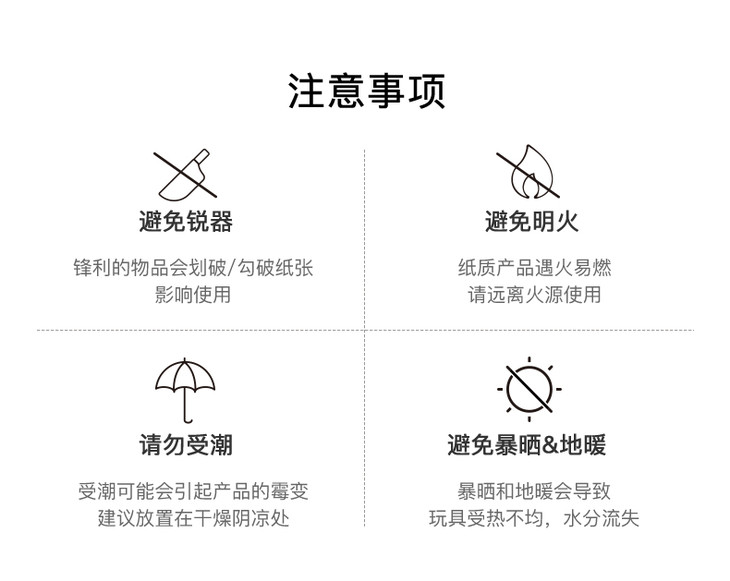 注意事项

避免锐器

锋利的物品会划破/勾破纸张
影响使用

避免明火

纸质产品遇火易燃
请远离火源使用

请勿受潮

受潮可能会引起产品的霉变
建议放置在干燥阴凉处

避免暴晒&地暖

暴晒和地暖会导致
玩具受热不均，水分流失